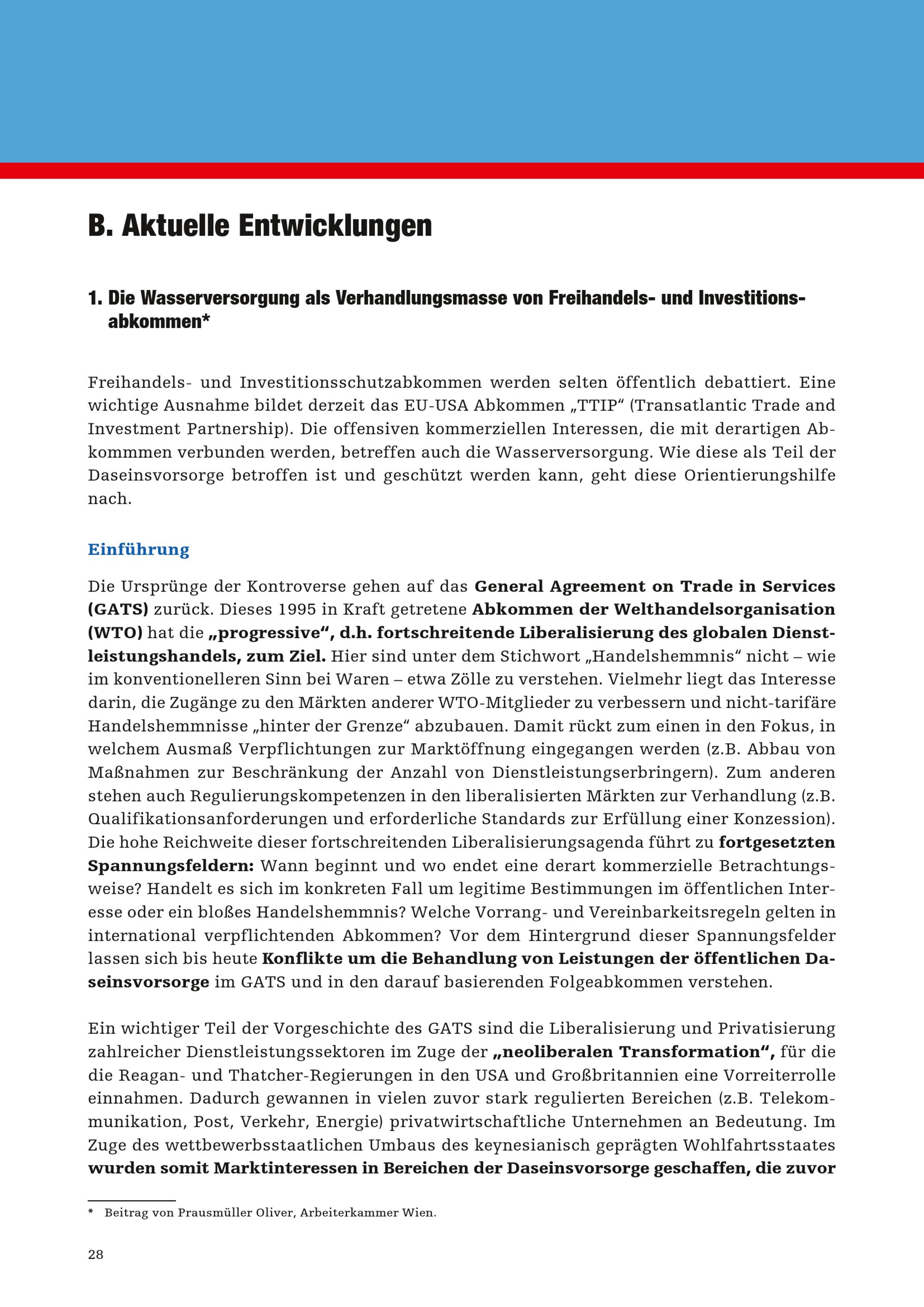 B. Aktuelle Entwicklungen

1. Die Wasserversorgung als Verhandlungsmasse von Freihandels- und Investitionsabkommen*

Freihandels- und Investitionsschutzabkommen werden selten öffentlich debattiert. Eine wichtige Ausnahme bildet derzeit das EU-USA Abkommen „TTIP“ (Transatlantic Trade and Investment Partnership). Die offensiven kommerziellen Interessen, die mit derartigen Abkommmen verbunden werden, betreffen auch die Wasserversorgung. Wie diese als Teil der Daseinsvorsorge betroffen ist und geschützt werden kann, geht diese Orientierungshilfe nach.

Einführung

Die Ursprünge der Kontroverse gehen auf das General Agreement on Trade in Services (GATS) zurück. Dieses 1995 in Kraft getretene Abkommen der Welthandelsorganisation (WTO) hat die „progressive“, d.h. fortschreitende Liberalisierung des globalen Dienstleistungshandels, zum Ziel. Hier sind unter dem Stichwort „Handelshemmnis“ nicht – wie im konventionelleren Sinn bei Waren – etwa Zölle zu verstehen. Vielmehr liegt das Interesse darin, die Zugänge zu den Märkten anderer WTO-Mitglieder zu verbessern und nicht-tarifäre Handelshemmnisse „hinter der Grenze“ abzubauen. Damit rückt zum einen in den Fokus, in welchem Ausmaß Verpflichtungen zur Marktöffnung eingegangen werden (z.B. Abbau von Maßnahmen zur Beschränkung der Anzahl von Dienstleistungserbringern). Zum anderen stehen auch Regulierungskompetenzen in den liberalisierten Märkten zur Verhandlung (z.B. Qualifikationsanforderungen und erforderliche Standards zur Erfüllung einer Konzession). Die hohe Reichweite dieser fortschreitenden Liberalisierungsagenda führt zu fortgesetzten Spannungsfeldern: Wann beginnt und wo endet eine derart kommerzielle Betrachtungsweise? Handelt es sich im konkreten Fall um legitime Bestimmungen im öffentlichen Interesse oder ein bloßes Handelshemmnis? Welche Vorrang- und Vereinbarkeitsregeln gelten in international verpflichtenden Abkommen? Vor dem Hintergrund dieser Spannungsfelder lassen sich bis heute Konflikte um die Behandlung von Leistungen der öffentlichen Daseinsvorsorge im GATS und in den darauf basierenden Folgeabkommen verstehen.

Ein wichtiger Teil der Vorgeschichte des GATS sind die Liberalisierung und Privatisierung zahlreicher Dienstleistungssektoren im Zuge der „neoliberalen Transformation“, für die die Reagan- und Thatcher-Regierungen in den USA und Großbritannien eine Vorreiterrolle einnahmen. Dadurch gewannen in vielen zuvor stark regulierten Bereichen (z.B. Telekommunikation, Post, Verkehr, Energie) privatwirtschaftliche Unternehmen an Bedeutung. Im Zuge des wettbewerbsstaatlichen Umbaus des keynesianisch geprägten Wohlfahrtsstaates wurden somit Marktinteressen in Bereichen der Daseinsvorsorge geschaffen, die zuvor

* Beitrag von Prausmüller Oliver, Arbeiterkammer Wien.

28